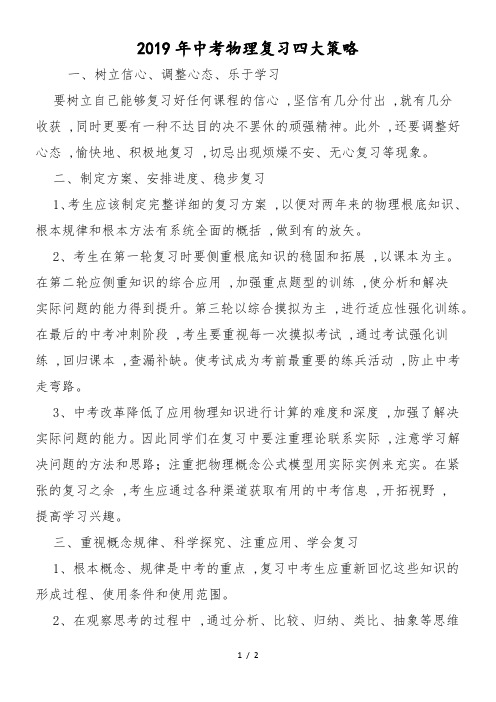 2019年中考物理复习四大策略

一、树立信心、调整心态、乐于学习

要树立自己能够复习好任何课程的信心，坚信有几分付出，就有几分收获，同时更要有一种不达目的决不罢休的顽强精神。此外，还要调整好心态，愉快地、积极地复习，切忌出现烦燥不安、无心复习等现象。

二、制定方案、安排进度、稳步复习

1、考生应该制定完整详细的复习方案，以便对两年来的物理根底知识、根本规律和根本方法有系统全面的概括，做到有的放矢。

2、考生在第一轮复习时要侧重根底知识的稳固和拓展，以课本为主。在第二轮应侧重知识的综合应用，加强重点题型的训练，使分析和解决实际问题的能力得到提升。第三轮以综合摸拟为主，进行适应性强化训练。在最后的中考冲刺阶段，考生要重视每一次摸拟考试，通过考试强化训练，回归课本，查漏补缺。使考试成为考前最重要的练兵活动，防止中考走弯路。

3、中考改革降低了应用物理知识进行计算的难度和深度，加强了解决实际问题的能力。因此同学们在复习中要注重理论联系实际，注意学习解决问题的方法和思路；注重把物理概念公式模型用实际实例来充实。在紧张的复习之余，考生应通过各种渠道获取有用的中考信息，开拓视野，提高学习兴趣。

三、重视概念规律、科学探究、注重应用、学会复习

1、根本概念、规律是中考的重点，复习中考生应重新回忆这些知识的形成过程、使用条件和使用范围。

2、在观察思考的过程中，通过分析、比较、归纳、类比、抽象等思维

1 / 2